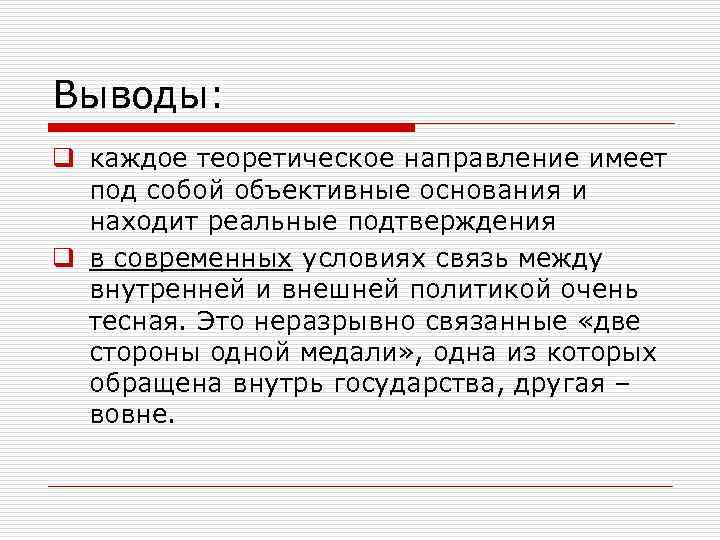 Выводы:

каждое теоретическое направление имеет под собой объективные основания и находит реальные подтверждения

в современных условиях связь между внутренней и внешней политикой очень тесная. Это неразрывно связанные «две стороны одной медали», одна из которых обращена внутрь государства, другая – вовне.